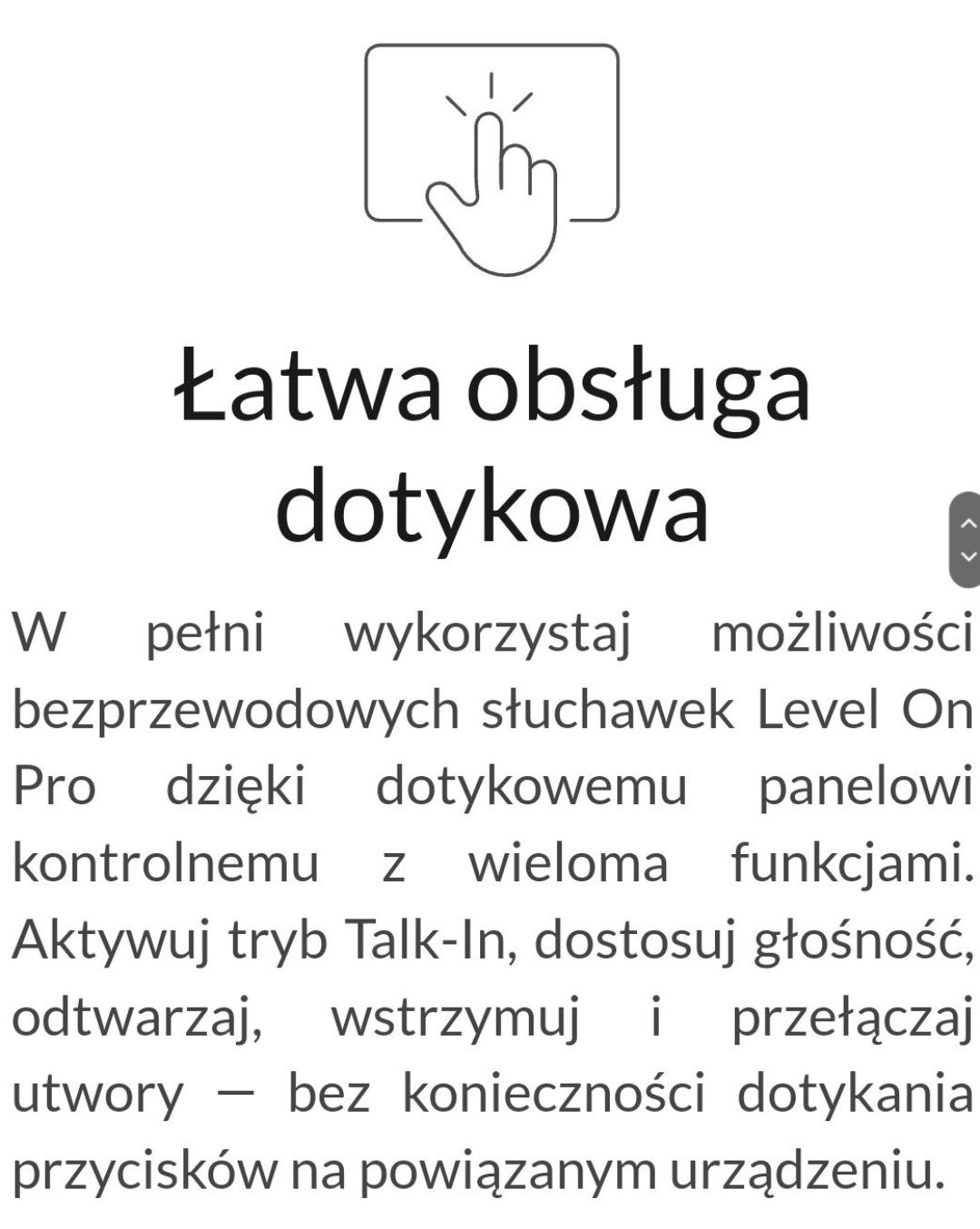 Łatwa obsługa dotykowa

W pełni wykorzystaj możliwości bezprzewodowych słuchawek Level On Pro dzięki dotykowemu panelowi kontrolnemu z wieloma funkcjami. Aktywuj tryb Talk-In, dostosuj głośność, odtwarzaj, wstrzymuj i przełączaj utwory — bez konieczności dotykania przycisków na powiązanym urządzeniu.